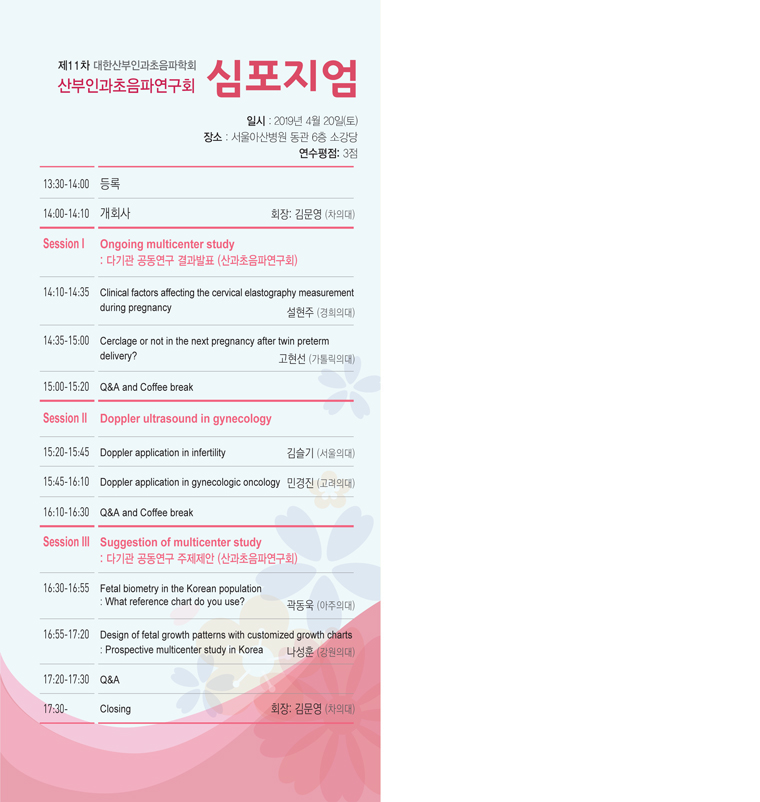 제11차 대한산부인과초음파학회
산부인과초음파연구회 심포지엄

일시 : 2019년 4월 20일(토)
장소 : 서울아산병원 동관 6층 소강당
연수평점: 3점

| | |
|---|---|
| 13:30-14:00 | 등록 |
| 14:00-14:10 | 개회사 회장: 김문영 (차의대) |
| Session I | Ongoing multicenter study : 다기관 공동연구 결과발표 (산과초음파연구회) |
| 14:10-14:35 | Clinical factors affecting the cervical elastography measurement during pregnancy 설현주 (경희의대) |
| 14:35-15:00 | Cerclage or not in the next pregnancy after twin preterm delivery? 고현선 (가톨릭의대) |
| 15:00-15:20 | Q&A and Coffee break |
| Session II | Doppler ultrasound in gynecology |
| 15:20-15:45 | Doppler application in infertility 김슬기 (서울의대) |
| 15:45-16:10 | Doppler application in gynecologic oncology 민경진 (고려의대) |
| 16:10-16:30 | Q&A and Coffee break |
| Session III | Suggestion of multicenter study : 다기관 공동연구 주제제안 (산과초음파연구회) |
| 16:30-16:55 | Fetal biometry in the Korean population : What reference chart do you use? 곽동욱 (아주의대) |
| 16:55-17:20 | Design of fetal growth patterns with customized growth charts : Prospective multicenter study in Korea 나성훈 (강원의대) |
| 17:20-17:30 | Q&A |
| 17:30- | Closing 회장: 김문영 (차의대) |